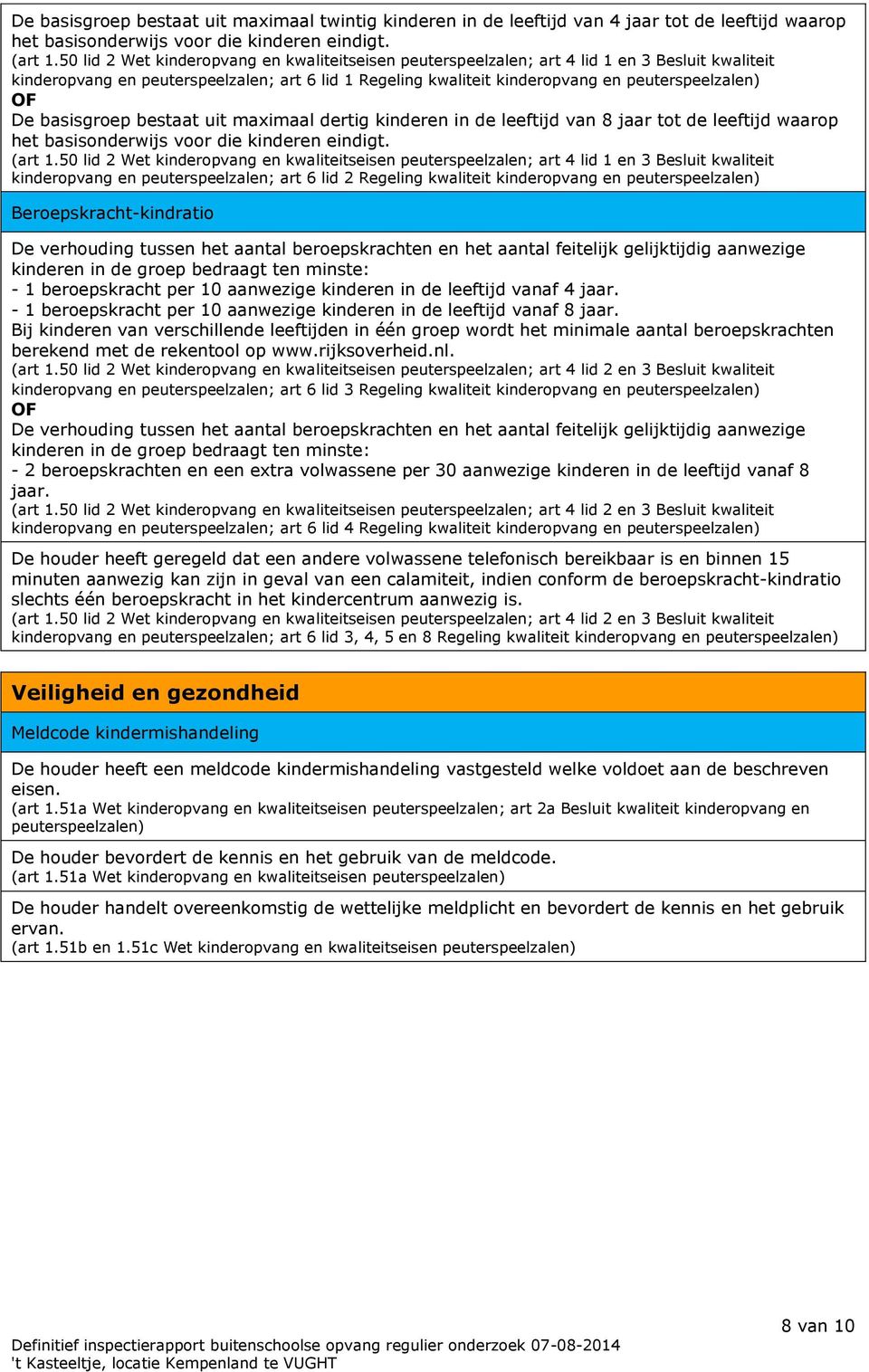 De basisgroep bestaat uit maximaal twintig kinderen in de leeftijd van 4 jaar tot de leeftijd waarop het basisonderwijs voor die kinderen eindigt.
(art 1.50 lid 2 Wet kinderopvang en kwaliteitseisen peuterspeelzalen; art 4 lid 1 en 3 Besluit kwaliteit kinderopvang en peuterspeelzalen; art 6 lid 1 Regeling kwaliteit kinderopvang en peuterspeelzalen)
OF
De basisgroep bestaat uit maximaal dertig kinderen in de leeftijd van 8 jaar tot de leeftijd waarop het basisonderwijs voor die kinderen eindigt.
(art 1.50 lid 2 Wet kinderopvang en kwaliteitseisen peuterspeelzalen; art 4 lid 1 en 3 Besluit kwaliteit kinderopvang en peuterspeelzalen; art 6 lid 2 Regeling kwaliteit kinderopvang en peuterspeelzalen)

Beroepskracht-kindratio

De verhouding tussen het aantal beroepskrachten en het aantal feitelijk gelijktijdig aanwezige kinderen in de groep bedraagt ten minste:
- 1 beroepskracht per 10 aanwezige kinderen in de leeftijd vanaf 4 jaar.
- 1 beroepskracht per 10 aanwezige kinderen in de leeftijd vanaf 8 jaar.
Bij kinderen van verschillende leeftijden in één groep wordt het minimale aantal beroepskrachten berekend met de rekentool op www.rijksoverheid.nl.
(art 1.50 lid 2 Wet kinderopvang en kwaliteitseisen peuterspeelzalen; art 4 lid 2 en 3 Besluit kwaliteit kinderopvang en peuterspeelzalen; art 6 lid 3 Regeling kwaliteit kinderopvang en peuterspeelzalen)
OF
De verhouding tussen het aantal beroepskrachten en het aantal feitelijk gelijktijdig aanwezige kinderen in de groep bedraagt ten minste:
- 2 beroepskrachten en een extra volwassene per 30 aanwezige kinderen in de leeftijd vanaf 8 jaar.
(art 1.50 lid 2 Wet kinderopvang en kwaliteitseisen peuterspeelzalen; art 4 lid 2 en 3 Besluit kwaliteit kinderopvang en peuterspeelzalen; art 6 lid 4 Regeling kwaliteit kinderopvang en peuterspeelzalen)

De houder heeft geregeld dat een andere volwassene telefonisch bereikbaar is en binnen 15 minuten aanwezig kan zijn in geval van een calamiteit, indien conform de beroepskracht-kindratio slechts één beroepskracht in het kindercentrum aanwezig is.
(art 1.50 lid 2 Wet kinderopvang en kwaliteitseisen peuterspeelzalen; art 4 lid 2 en 3 Besluit kwaliteit kinderopvang en peuterspeelzalen; art 6 lid 3, 4, 5 en 8 Regeling kwaliteit kinderopvang en peuterspeelzalen)

Veiligheid en gezondheid

Meldcode kindermishandeling

De houder heeft een meldcode kindermishandeling vastgesteld welke voldoet aan de beschreven eisen.
(art 1.51a Wet kinderopvang en kwaliteitseisen peuterspeelzalen; art 2a Besluit kwaliteit kinderopvang en peuterspeelzalen)

De houder bevordert de kennis en het gebruik van de meldcode.
(art 1.51a Wet kinderopvang en kwaliteitseisen peuterspeelzalen)

De houder handelt overeenkomstig de wettelijke meldplicht en bevordert de kennis en het gebruik ervan.
(art 1.51b en 1.51c Wet kinderopvang en kwaliteitseisen peuterspeelzalen)

8 van 10

Definitief inspectierapport buitenschoolse opvang regulier onderzoek 07-08-2014
't Kasteeltje, locatie Kempenland te VUGHT